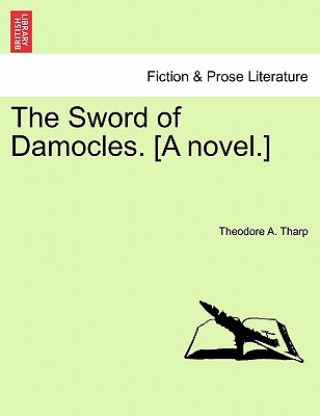 BRITISH LIBRARY

Fiction & Prose Literature

The Sword of Damocles. [A novel.]

Theodore A. Tharp